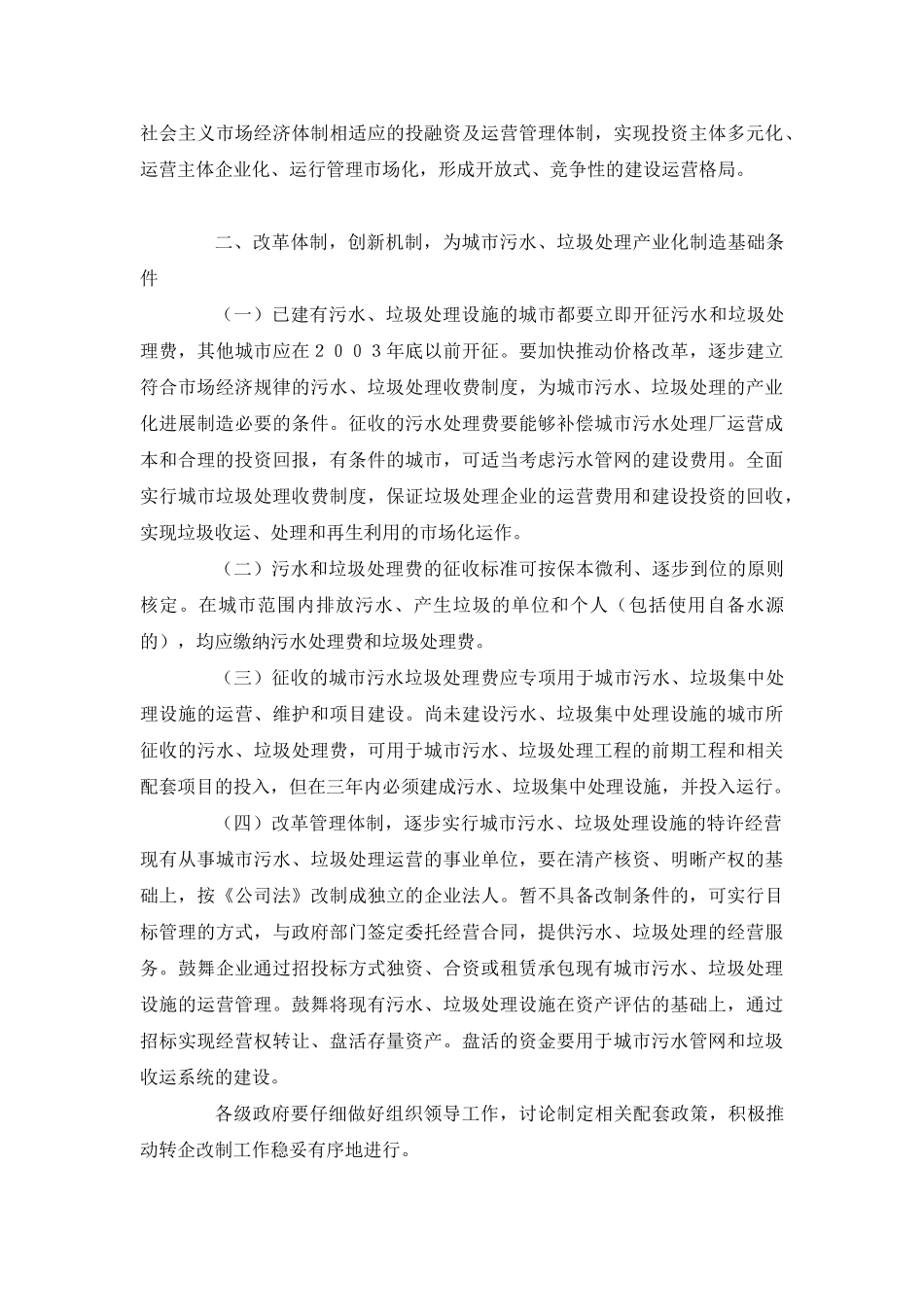 社会主义市场经济体制相适应的投融资及运营管理体制，实现投资主体多元化、运营主体企业化、运行管理市场化，形成开放式、竞争性的建设运营格局。

二、改革体制，创新机制，为城市污水、垃圾处理产业化制造基础条件

（一）已建有污水、垃圾处理设施的城市都要立即开征污水和垃圾处理费，其他城市应在２００３年底以前开征。要加快推动价格改革，逐步建立符合市场经济规律的污水、垃圾处理收费制度，为城市污水、垃圾处理的产业化进展制造必要的条件。征收的污水处理费要能够补偿城市污水处理厂运营成本和合理的投资回报，有条件的城市，可适当考虑污水管网的建设费用。全面实行城市垃圾处理收费制度，保证垃圾处理企业的运营费用和建设投资的回收，实现垃圾收运、处理和再生利用的市场化运作。

（二）污水和垃圾处理费的征收标准可按保本微利、逐步到位的原则核定。在城市范围内排放污水、产生垃圾的单位和个人（包括使用自备水源的），均应缴纳污水处理费和垃圾处理费。

（三）征收的城市污水垃圾处理费应专项用于城市污水、垃圾集中处理设施的运营、维护和项目建设。尚未建设污水、垃圾集中处理设施的城市所征收的污水、垃圾处理费，可用于城市污水、垃圾处理工程的前期工程和相关配套项目的投入，但在三年内必须建成污水、垃圾集中处理设施，并投入运行。

（四）改革管理体制，逐步实行城市污水、垃圾处理设施的特许经营现有从事城市污水、垃圾处理运营的事业单位，要在清产核资、明晰产权的基础上，按《公司法》改制成独立的企业法人。暂不具备改制条件的，可实行目标管理的方式，与政府部门签定委托经营合同，提供污水、垃圾处理的经营服务。鼓舞企业通过招投标方式独资、合资或租赁承包现有城市污水、垃圾处理设施的运营管理。鼓舞将现有污水、垃圾处理设施在资产评估的基础上，通过招标实现经营权转让、盘活存量资产。盘活的资金要用于城市污水管网和垃圾收运系统的建设。

各级政府要仔细做好组织领导工作，讨论制定相关配套政策，积极推动转企改制工作稳妥有序地进行。